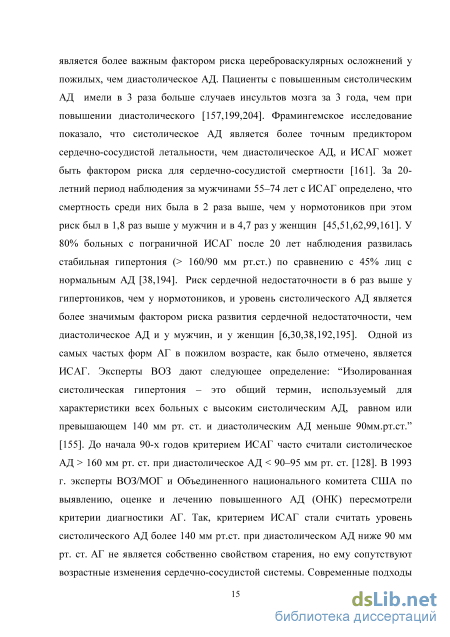 является более важным фактором риска цереброваскулярных осложнений у пожилых, чем диастолическое АД. Пациенты с повышенным систолическим АД имели в 3 раза больше случаев инсультов мозга за 3 года, чем при повышении диастолического [157,199,204]. Фрамингемское исследование показало, что систолическое АД является более точным предиктором сердечно-сосудистой летальности, чем диастолическое АД, и ИСАГ может быть фактором риска для сердечно-сосудистой смертности [161]. За 20-летний период наблюдения за мужчинами 55–74 лет с ИСАГ определено, что смертность среди них была в 2 раза выше, чем у нормотоников при этом риск был в 1,8 раз выше у мужчин и в 4,7 раз у женщин [45,51,62,99,161]. У 80% больных с пограничной ИСАГ после 20 лет наблюдения развилась стабильная гипертония (> 160/90 мм рт.ст.) по сравнению с 45% лиц с нормальным АД [38,194]. Риск сердечной недостаточности в 6 раз выше у гипертоников, чем у нормотоников, и уровень систолического АД является более значимым фактором риска развития сердечной недостаточности, чем диастолическое АД и у мужчин, и у женщин [6,30,38,192,195]. Одной из самых частых форм АГ в пожилом возрасте, как было отмечено, является ИСАГ. Эксперты ВОЗ дают следующее определение: "Изолированная систолическая гипертония – это общий термин, используемый для характеристики всех больных с высоким систолическим АД, равном или превышающем 140 мм рт. ст. и диастолическим АД меньше 90мм.рт.ст." [155]. До начала 90-х годов критерием ИСАГ часто считали систолическое АД > 160 мм рт. ст. при диастолическое АД < 90–95 мм рт. ст. [128]. В 1993 г. эксперты ВОЗ/МОГ и Объединенного национального комитета США по выявлению, оценке и лечению повышенного АД (ОНК) пересмотрели критерии диагностики АГ. Так, критерием ИСАГ стали считать уровень систолического АД более 140 мм рт.ст. при диастолическом АД ниже 90 мм рт. ст. АГ не является собственно свойством старения, но ему сопутствуют возрастные изменения сердечно-сосудистой системы. Современные подходы

15

dsLib.net
библиотека диссертаций